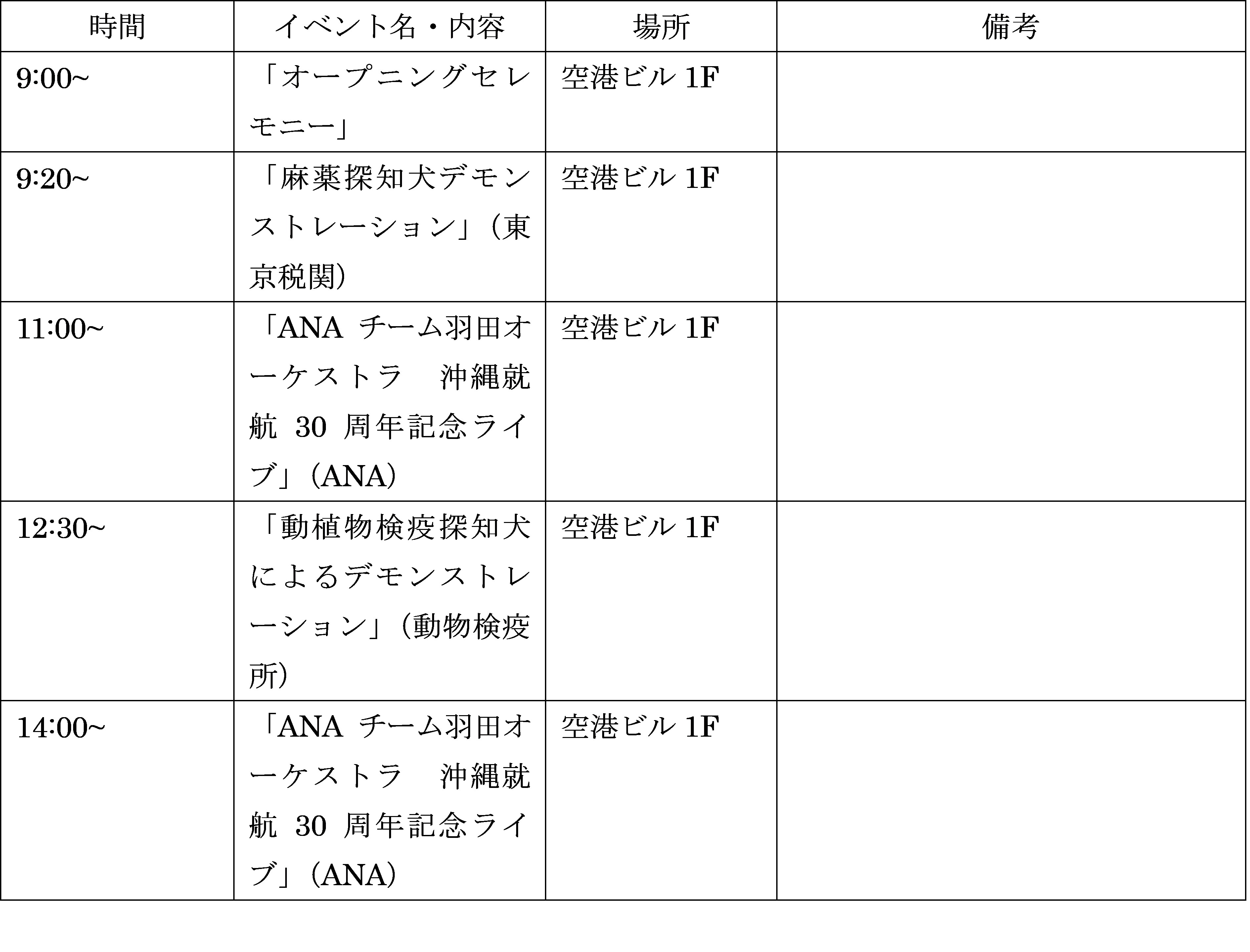 | 時間 | イベント名・内容 | 場所 | 備考 |
|---|---|---|---|
| 9:00~ | 「オープニングセレモニー」 | 空港ビル 1F | |
| 9:20~ | 「麻薬探知犬デモンストレーション」（東京税関） | 空港ビル 1F | |
| 11:00~ | 「ANA チーム羽田オーケストラ　沖縄就航 30 周年記念ライブ」（ANA） | 空港ビル 1F | |
| 12:30~ | 「動植物検疫探知犬によるデモンストレーション」（動物検疫所） | 空港ビル 1F | |
| 14:00~ | 「ANA チーム羽田オーケストラ　沖縄就航 30 周年記念ライブ」（ANA） | 空港ビル 1F | |